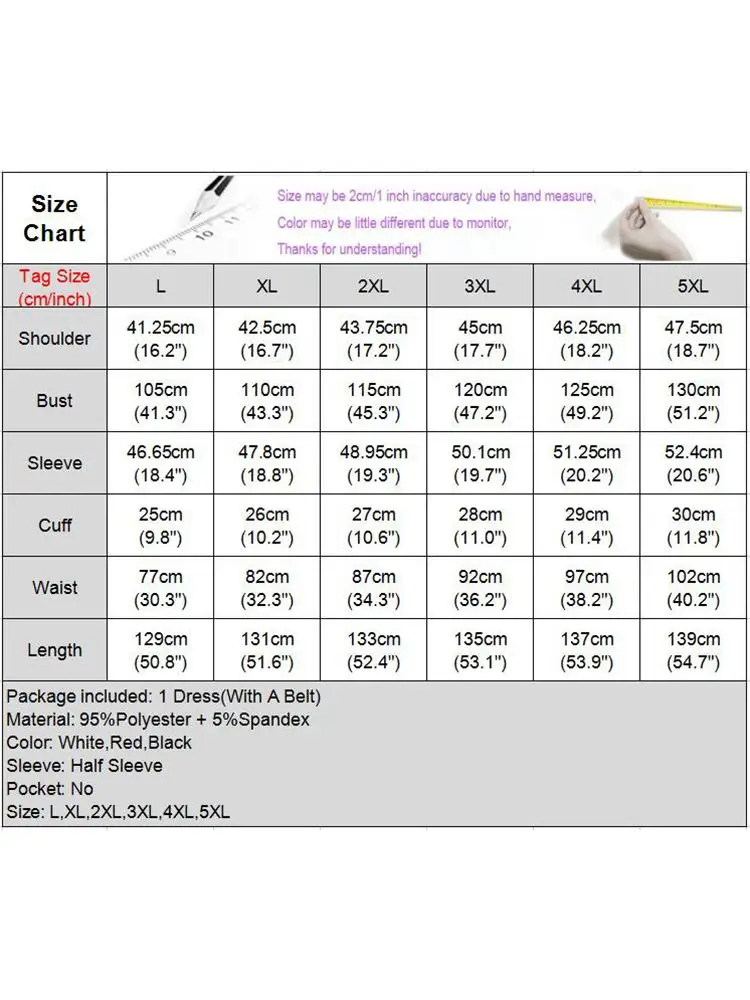 Size Chart

Size may be 2cm/1 inch inaccuracy due to hand measure,
Color may be little different due to monitor,
Thanks for understanding!

| Tag Size (cm/inch) | L | XL | 2XL | 3XL | 4XL | 5XL |
|---|---|---|---|---|---|---|
| Shoulder | 41.25cm (16.2") | 42.5cm (16.7") | 43.75cm (17.2") | 45cm (17.7") | 46.25cm (18.2") | 47.5cm (18.7") |
| Bust | 105cm (41.3") | 110cm (43.3") | 115cm (45.3") | 120cm (47.2") | 125cm (49.2") | 130cm (51.2") |
| Sleeve | 46.65cm (18.4") | 47.8cm (18.8") | 48.95cm (19.3") | 50.1cm (19.7") | 51.25cm (20.2") | 52.4cm (20.6") |
| Cuff | 25cm (9.8") | 26cm (10.2") | 27cm (10.6") | 28cm (11.0") | 29cm (11.4") | 30cm (11.8") |
| Waist | 77cm (30.3") | 82cm (32.3") | 87cm (34.3") | 92cm (36.2") | 97cm (38.2") | 102cm (40.2") |
| Length | 129cm (50.8") | 131cm (51.6") | 133cm (52.4") | 135cm (53.1") | 137cm (53.9") | 139cm (54.7") |

Package included: 1 Dress(With A Belt)
Material: 95%Polyester + 5%Spandex
Color: White,Red,Black
Sleeve: Half Sleeve
Pocket: No
Size: L,XL,2XL,3XL,4XL,5XL